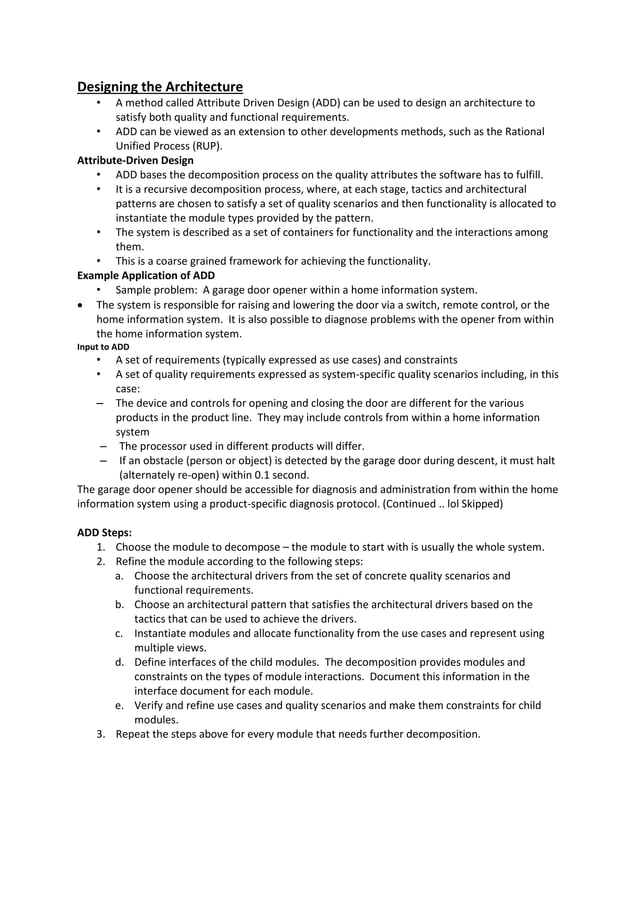 Designing the Architecture

• A method called Attribute Driven Design (ADD) can be used to design an architecture to satisfy both quality and functional requirements.
• ADD can be viewed as an extension to other developments methods, such as the Rational Unified Process (RUP).

Attribute-Driven Design

• ADD bases the decomposition process on the quality attributes the software has to fulfill.
• It is a recursive decomposition process, where, at each stage, tactics and architectural patterns are chosen to satisfy a set of quality scenarios and then functionality is allocated to instantiate the module types provided by the pattern.
• The system is described as a set of containers for functionality and the interactions among them.
• This is a coarse grained framework for achieving the functionality.

Example Application of ADD

• Sample problem: A garage door opener within a home information system.
• The system is responsible for raising and lowering the door via a switch, remote control, or the home information system. It is also possible to diagnose problems with the opener from within the home information system.

Input to ADD

• A set of requirements (typically expressed as use cases) and constraints
• A set of quality requirements expressed as system-specific quality scenarios including, in this case:
– The device and controls for opening and closing the door are different for the various products in the product line. They may include controls from within a home information system
– The processor used in different products will differ.
– If an obstacle (person or object) is detected by the garage door during descent, it must halt (alternately re-open) within 0.1 second.

The garage door opener should be accessible for diagnosis and administration from within the home information system using a product-specific diagnosis protocol. (Continued .. lol Skipped)

ADD Steps:

1. Choose the module to decompose – the module to start with is usually the whole system.
2. Refine the module according to the following steps:
a. Choose the architectural drivers from the set of concrete quality scenarios and functional requirements.
b. Choose an architectural pattern that satisfies the architectural drivers based on the tactics that can be used to achieve the drivers.
c. Instantiate modules and allocate functionality from the use cases and represent using multiple views.
d. Define interfaces of the child modules. The decomposition provides modules and constraints on the types of module interactions. Document this information in the interface document for each module.
e. Verify and refine use cases and quality scenarios and make them constraints for child modules.
3. Repeat the steps above for every module that needs further decomposition.